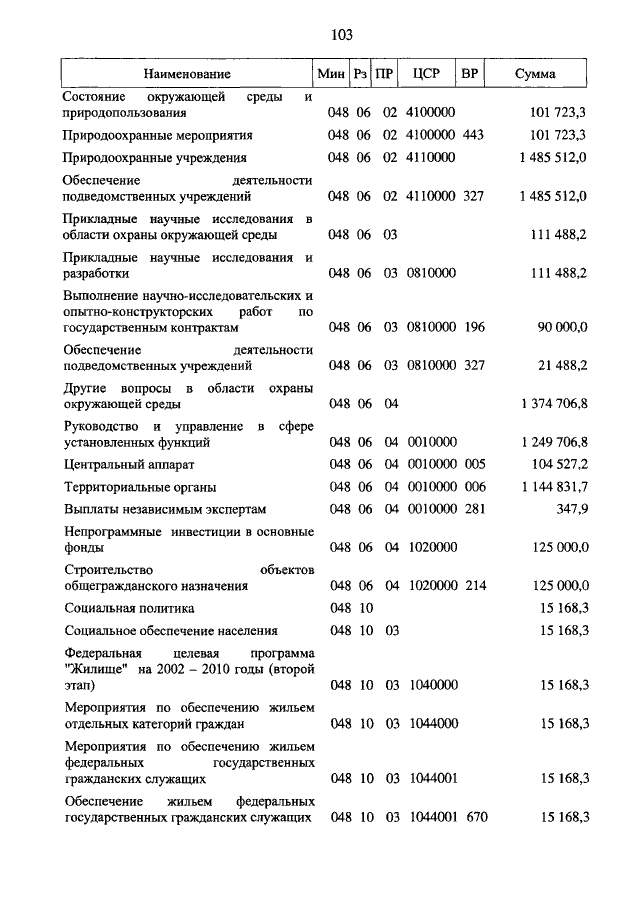 103

| Наименование | Мин | Рз | ПР | ЦСР | ВР | Сумма |
|---|---|---|---|---|---|---|
| Состояние окружающей среды и природопользования | 048 | 06 | 02 | 4100000 | | 101 723,3 |
| Природоохранные мероприятия | 048 | 06 | 02 | 4100000 | 443 | 101 723,3 |
| Природоохранные учреждения | 048 | 06 | 02 | 4110000 | | 1 485 512,0 |
| Обеспечение деятельности подведомственных учреждений | 048 | 06 | 02 | 4110000 | 327 | 1 485 512,0 |
| Прикладные научные исследования в области охраны окружающей среды | 048 | 06 | 03 | | | 111 488,2 |
| Прикладные научные исследования и разработки | 048 | 06 | 03 | 0810000 | | 111 488,2 |
| Выполнение научно-исследовательских и опытно-конструкторских работ по государственным контрактам | 048 | 06 | 03 | 0810000 | 196 | 90 000,0 |
| Обеспечение деятельности подведомственных учреждений | 048 | 06 | 03 | 0810000 | 327 | 21 488,2 |
| Другие вопросы в области охраны окружающей среды | 048 | 06 | 04 | | | 1 374 706,8 |
| Руководство и управление в сфере установленных функций | 048 | 06 | 04 | 0010000 | | 1 249 706,8 |
| Центральный аппарат | 048 | 06 | 04 | 0010000 | 005 | 104 527,2 |
| Территориальные органы | 048 | 06 | 04 | 0010000 | 006 | 1 144 831,7 |
| Выплаты независимым экспертам | 048 | 06 | 04 | 0010000 | 281 | 347,9 |
| Непрограммные инвестиции в основные фонды | 048 | 06 | 04 | 1020000 | | 125 000,0 |
| Строительство объектов общегражданского назначения | 048 | 06 | 04 | 1020000 | 214 | 125 000,0 |
| Социальная политика | 048 | 10 | | | | 15 168,3 |
| Социальное обеспечение населения | 048 | 10 | 03 | | | 15 168,3 |
| Федеральная целевая программа "Жилище" на 2002 – 2010 годы (второй этап) | 048 | 10 | 03 | 1040000 | | 15 168,3 |
| Мероприятия по обеспечению жильем отдельных категорий граждан | 048 | 10 | 03 | 1044000 | | 15 168,3 |
| Мероприятия по обеспечению жильем федеральных государственных гражданских служащих | 048 | 10 | 03 | 1044001 | | 15 168,3 |
| Обеспечение жильем федеральных государственных гражданских служащих | 048 | 10 | 03 | 1044001 | 670 | 15 168,3 |